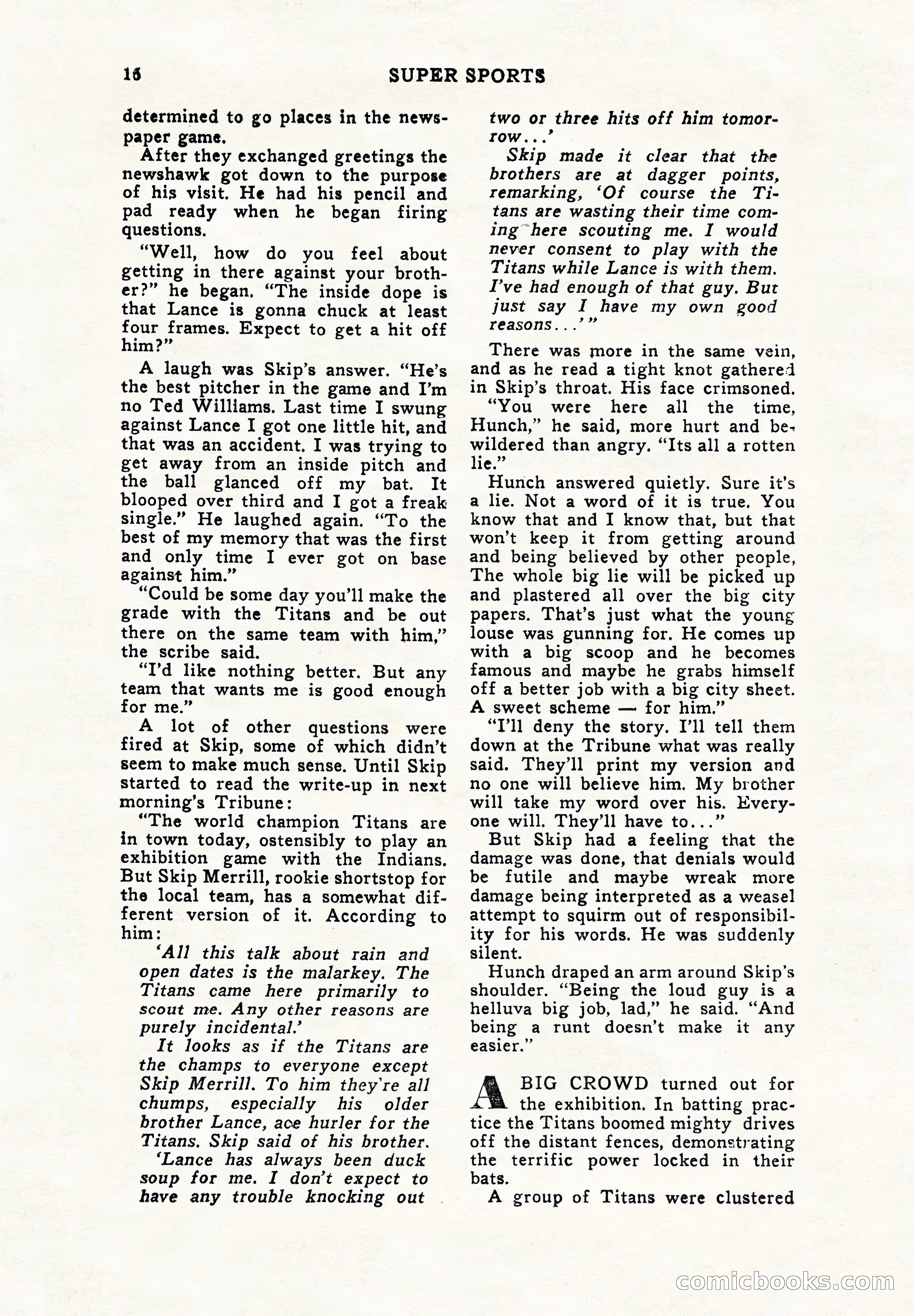 16 SUPER SPORTS

determined to go places in the newspaper game.

After they exchanged greetings the newshawk got down to the purpose of his visit. He had his pencil and pad ready when he began firing questions.

"Well, how do you feel about getting in there against your brother?" he began. "The inside dope is that Lance is gonna chuck at least four frames. Expect to get a hit off him?"

A laugh was Skip's answer. "He's the best pitcher in the game and I'm no Ted Williams. Last time I swung against Lance I got one little hit, and that was an accident. I was trying to get away from an inside pitch and the ball glanced off my bat. It blooped over third and I got a freak single." He laughed again. "To the best of my memory that was the first and only time I ever got on base against him."

"Could be some day you'll make the grade with the Titans and be out there on the same team with him," the scribe said.

"I'd like nothing better. But any team that wants me is good enough for me."

A lot of other questions were fired at Skip, some of which didn't seem to make much sense. Until Skip started to read the write-up in next morning's Tribune:

"The world champion Titans are in town today, ostensibly to play an exhibition game with the Indians. But Skip Merrill, rookie shortstop for the local team, has a somewhat different version of it. According to him:

'All this talk about rain and open dates is the malarkey. The Titans came here primarily to scout me. Any other reasons are purely incidental.'

It looks as if the Titans are the champs to everyone except Skip Merrill. To him they're all chumps, especially his older brother Lance, ace hurler for the Titans. Skip said of his brother.

'Lance has always been duck soup for me. I don't expect to have any trouble knocking out two or three hits off him tomorrow...'

Skip made it clear that the brothers are at dagger points, remarking, 'Of course the Titans are wasting their time coming here scouting me. I would never consent to play with the Titans while Lance is with them. I've had enough of that guy. But just say I have my own good reasons...'"

There was more in the same vein, and as he read a tight knot gathered in Skip's throat. His face crimsoned.

"You were here all the time, Hunch," he said, more hurt and bewildered than angry. "Its all a rotten lie."

Hunch answered quietly. Sure it's a lie. Not a word of it is true. You know that and I know that, but that won't keep it from getting around and being believed by other people, The whole big lie will be picked up and plastered all over the big city papers. That's just what the young louse was gunning for. He comes up with a big scoop and he becomes famous and maybe he grabs himself off a better job with a big city sheet. A sweet scheme — for him."

"I'll deny the story. I'll tell them down at the Tribune what was really said. They'll print my version and no one will believe him. My brother will take my word over his. Everyone will. They'll have to..."

But Skip had a feeling that the damage was done, that denials would be futile and maybe wreak more damage being interpreted as a weasel attempt to squirm out of responsibility for his words. He was suddenly silent.

Hunch draped an arm around Skip's shoulder. "Being the loud guy is a helluva big job, lad," he said. "And being a runt doesn't make it any easier."

A BIG CROWD turned out for the exhibition. In batting practice the Titans boomed mighty drives off the distant fences, demonstrating the terrific power locked in their bats.

A group of Titans were clustered

comicbooks.com